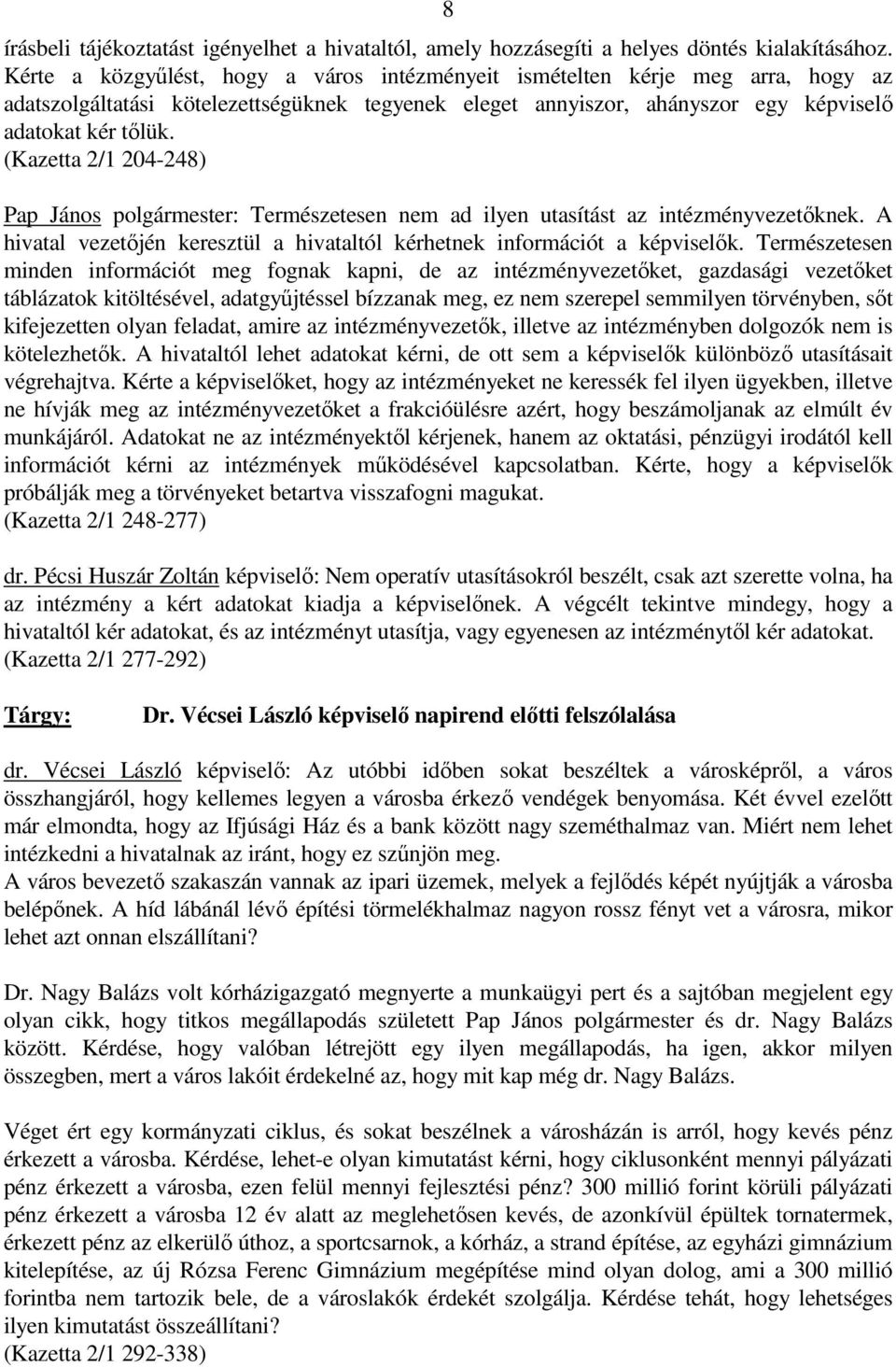 8

írásbeli tájékoztatást igényelhet a hivataltól, amely hozzásegíti a helyes döntés kialakításához. Kérte a közgyűlést, hogy a város intézményeit ismételten kérje meg arra, hogy az adatszolgáltatási kötelezettségüknek tegyenek eleget annyiszor, ahányszor egy képviselő adatokat kér tőlük.
(Kazetta 2/1 204-248)

Pap János polgármester: Természetesen nem ad ilyen utasítást az intézményvezetőknek. A hivatal vezetőjén keresztül a hivataltól kérhetnek információt a képviselők. Természetesen minden információt meg fognak kapni, de az intézményvezetőket, gazdasági vezetőket táblázatok kitöltésével, adatgyűjtéssel bízzanak meg, ez nem szerepel semmilyen törvényben, sőt kifejezetten olyan feladat, amire az intézményvezetők, illetve az intézményben dolgozók nem is kötelezhetők. A hivataltól lehet adatokat kérni, de ott sem a képviselők különböző utasításait végrehajtva. Kérte a képviselőket, hogy az intézményeket ne keressék fel ilyen ügyekben, illetve ne hívják meg az intézményvezetőket a frakcióülésre azért, hogy beszámoljanak az elmúlt év munkájáról. Adatokat ne az intézményektől kérjenek, hanem az oktatási, pénzügyi irodától kell információt kérni az intézmények működésével kapcsolatban. Kérte, hogy a képviselők próbálják meg a törvényeket betartva visszafogni magukat.
(Kazetta 2/1 248-277)

dr. Pécsi Huszár Zoltán képviselő: Nem operatív utasításokról beszélt, csak azt szerette volna, ha az intézmény a kért adatokat kiadja a képviselőnek. A végcélt tekintve mindegy, hogy a hivataltól kér adatokat, és az intézményt utasítja, vagy egyenesen az intézménytől kér adatokat.
(Kazetta 2/1 277-292)

Tárgy: Dr. Vécsei László képviselő napirend előtti felszólalása

dr. Vécsei László képviselő: Az utóbbi időben sokat beszéltek a városképről, a város összhangjáról, hogy kellemes legyen a városba érkező vendégek benyomása. Két évvel ezelőtt már elmondta, hogy az Ifjúsági Ház és a bank között nagy szeméthalmaz van. Miért nem lehet intézkedni a hivatalnak az iránt, hogy ez szűnjön meg.
A város bevezető szakaszán vannak az ipari üzemek, melyek a fejlődés képét nyújtják a városba belépőnek. A híd lábánál lévő építési törmelékhalmaz nagyon rossz fényt vet a városra, mikor lehet azt onnan elszállítani?

Dr. Nagy Balázs volt kórházigazgató megnyerte a munkaügyi pert és a sajtóban megjelent egy olyan cikk, hogy titkos megállapodás született Pap János polgármester és dr. Nagy Balázs között. Kérdése, hogy valóban létrejött egy ilyen megállapodás, ha igen, akkor milyen összegben, mert a város lakóit érdekelné az, hogy mit kap még dr. Nagy Balázs.

Véget ért egy kormányzati ciklus, és sokat beszélnek a városházán is arról, hogy kevés pénz érkezett a városba. Kérdése, lehet-e olyan kimutatást kérni, hogy ciklusonként mennyi pályázati pénz érkezett a városba, ezen felül mennyi fejlesztési pénz? 300 millió forint körüli pályázati pénz érkezett a városba 12 év alatt az meglehetősen kevés, de azonkívül épültek tornatermek, érkezett pénz az elkerülő úthoz, a sportcsarnok, a kórház, a strand építése, az egyházi gimnázium kitelepítése, az új Rózsa Ferenc Gimnázium megépítése mind olyan dolog, ami a 300 millió forintba nem tartozik bele, de a városlakók érdekét szolgálja. Kérdése tehát, hogy lehetséges ilyen kimutatást összeállítani?
(Kazetta 2/1 292-338)